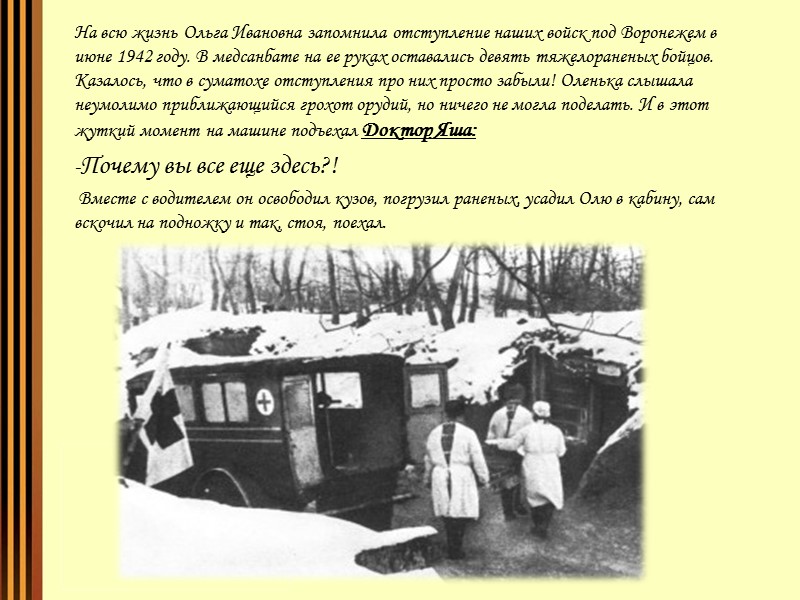 На всю жизнь Ольга Ивановна запомнила отступление наших войск под Воронежем в июне 1942 году. В медсанбате на ее руках оставались девять тяжелораненых бойцов. Казалось, что в суматохе отступления про них просто забыли! Оленька слышала неумолимо приближающийся грохот орудий, но ничего не могла поделать. И в этот жуткий момент на машине подъехал Доктор Яша:

-Почему вы все еще здесь?!

Вместе с водителем он освободил кузов, погрузил раненых, усадил Олю в кабину, сам вскочил на подножку и так, стоя, поехал.